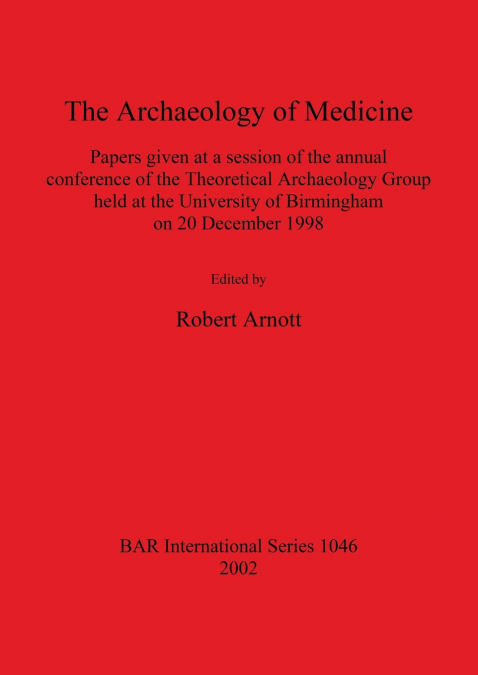 The Archaeology of Medicine

Papers given at a session of the annual conference of the Theoretical Archaeology Group held at the University of Birmingham on 20 December 1998

Edited by

Robert Arnott

BAR International Series 1046
2002